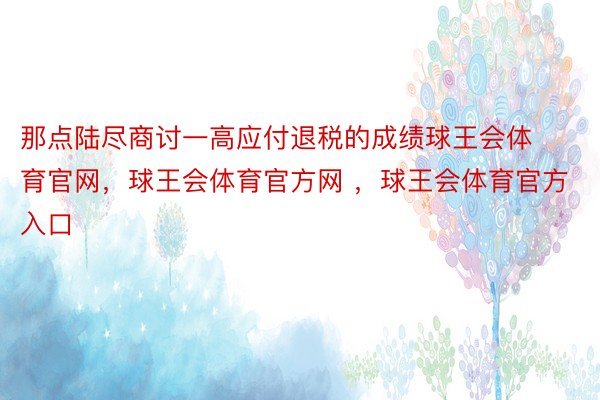 那点陆尽商讨一高应付退税的成绩球王会体育官网，球王会体育官方网 ，球王会体育官方入口